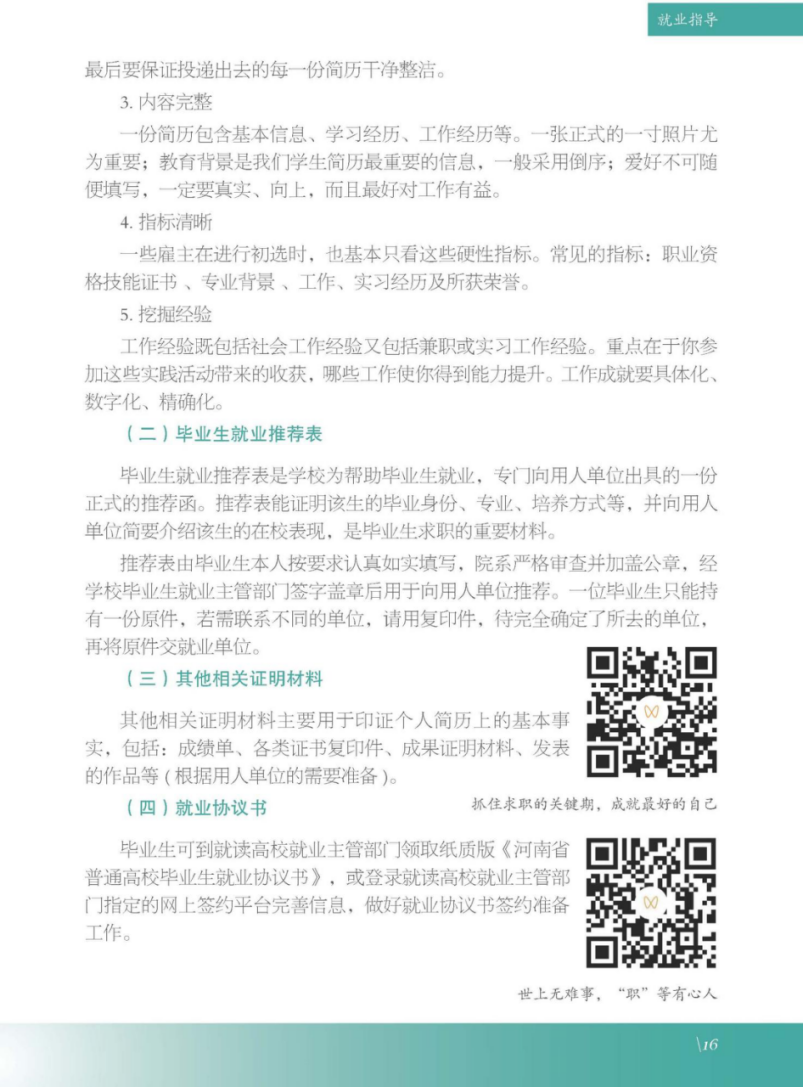 就业指导

最后要保证投递出去的每一份简历干净整洁。

3. 内容完整

一份简历包含基本信息、学习经历、工作经历等。一张正式的一寸照片尤为重要；教育背景是我们学生简历最重要的信息，一般采用倒序；爱好不可随便填写，一定要真实、向上，而且最好对工作有益。

4. 指标清晰

一些雇主在进行初选时，也基本只看这些硬性指标。常见的指标：职业资格技能证书 、专业背景 、工作、实习经历及所获荣誉。

5. 挖掘经验

工作经验既包括社会工作经验又包括兼职或实习工作经验。重点在于你参加这些实践活动带来的收获，哪些工作使你得到能力提升。工作成就要具体化、数字化、精确化。

（二）毕业生就业推荐表

毕业生就业推荐表是学校为帮助毕业生就业，专门向用人单位出具的一份正式的推荐函。推荐表能证明该生的毕业身份、专业、培养方式等，并向用人单位简要介绍该生的在校表现，是毕业生求职的重要材料。

推荐表由毕业生本人按要求认真如实填写，院系严格审查并加盖公章，经学校毕业生就业主管部门签字盖章后用于向用人单位推荐。一位毕业生只能持有一份原件，若需联系不同的单位，请用复印件，待完全确定了所去的单位，再将原件交就业单位。

（三）其他相关证明材料

其他相关证明材料主要用于印证个人简历上的基本事实，包括：成绩单、各类证书复印件、成果证明材料、发表的作品等（根据用人单位的需要准备）。

抓住求职的关键期，成就最好的自己

（四）就业协议书

毕业生可到就读高校就业主管部门领取纸质版《河南省普通高校毕业生就业协议书》，或登录就读高校就业主管部门指定的网上签约平台完善信息，做好就业协议书签约准备工作。

世上无难事，“职”等有心人

\16